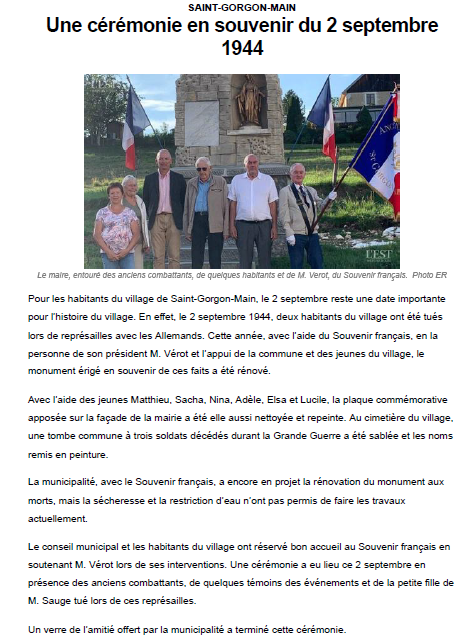 SAINT-GORGON-MAIN

Une cérémonie en souvenir du 2 septembre 1944

L'EST

Le maire, entouré des anciens combattants, de quelques habitants et de M. Verot, du Souvenir français. Photo ER

Pour les habitants du village de Saint-Gorgon-Main, le 2 septembre reste une date importante pour l'histoire du village. En effet, le 2 septembre 1944, deux habitants du village ont été tués lors de représailles avec les Allemands. Cette année, avec l'aide du Souvenir français, en la personne de son président M. Vérot et l'appui de la commune et des jeunes du village, le monument érigé en souvenir de ces faits a été rénové.

Avec l'aide des jeunes Matthieu, Sacha, Nina, Adèle, Elsa et Lucile, la plaque commémorative apposée sur la façade de la mairie a été elle aussi nettoyée et repeinte. Au cimetière du village, une tombe commune à trois soldats décédés durant la Grande Guerre a été sablée et les noms remis en peinture.

La municipalité, avec le Souvenir français, a encore en projet la rénovation du monument aux morts, mais la sécheresse et la restriction d'eau n'ont pas permis de faire les travaux actuellement.

Le conseil municipal et les habitants du village ont réservé bon accueil au Souvenir français en soutenant M. Vérot lors de ses interventions. Une cérémonie a eu lieu ce 2 septembre en présence des anciens combattants, de quelques témoins des événements et de la petite fille de M. Sauge tué lors de ces représailles.

Un verre de l'amitié offert par la municipalité a terminé cette cérémonie.